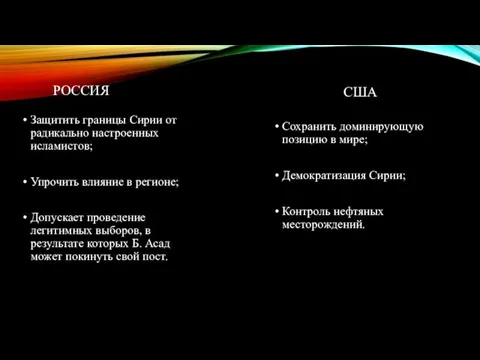 РОССИЯ

• Защитить границы Сирии от радикально настроенных исламистов;

• Упрочить влияние в регионе;

• Допускает проведение легитимных выборов, в результате которых Б. Асад может покинуть свой пост.

США

• Сохранить доминирующую позицию в мире;

• Демократизация Сирии;

• Контроль нефтяных месторождений.